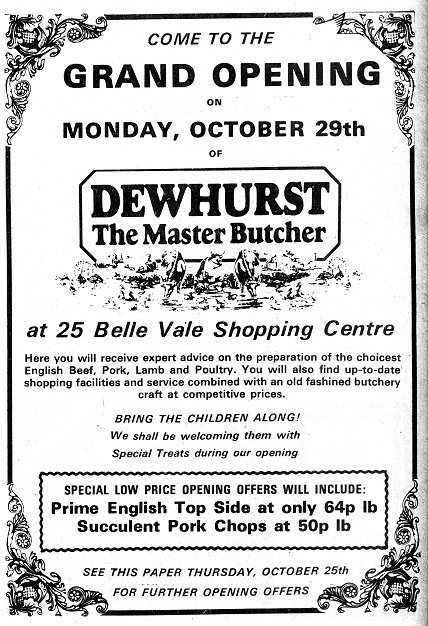 COME TO THE

GRAND OPENING

ON

MONDAY, OCTOBER 29th

OF

DEWHURST
The Master Butcher

at 25 Belle Vale Shopping Centre

Here you will receive expert advice on the preparation of the choicest English Beef, Pork, Lamb and Poultry. You will also find up-to-date shopping facilities and service combined with an old fashined butchery craft at competitive prices.

BRING THE CHILDREN ALONG!
We shall be welcoming them with
Special Treats during our opening

SPECIAL LOW PRICE OPENING OFFERS WILL INCLUDE:
Prime English Top Side at only 64p lb
Succulent Pork Chops at 50p lb

SEE THIS PAPER THURSDAY, OCTOBER 25th
FOR FURTHER OPENING OFFERS